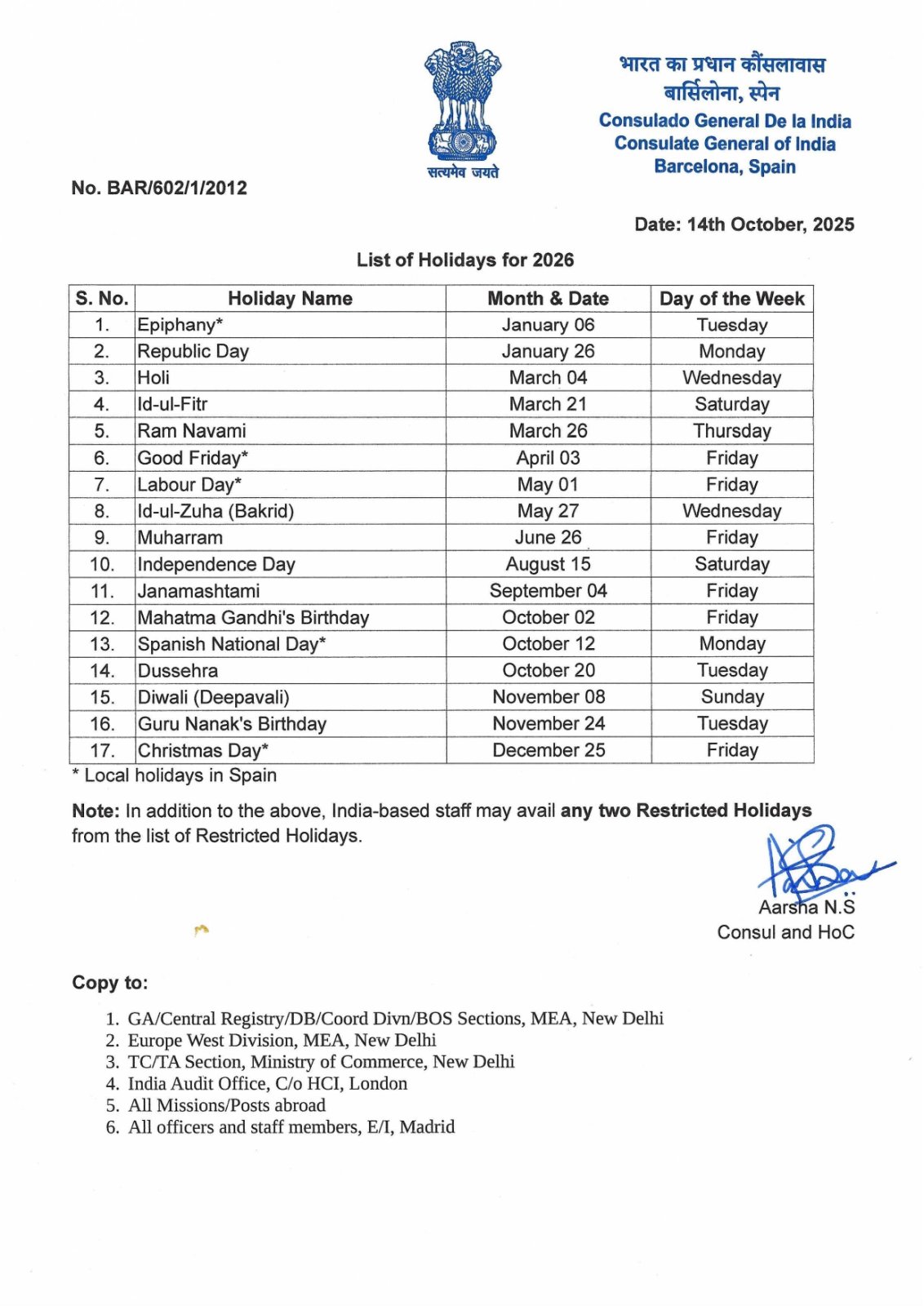 सत्यमेव जयते

भारत का प्रधान कौंसलावास
बार्सिलोना, स्पेन
Consulado General De la India
Consulate General of India
Barcelona, Spain

No. BAR/602/1/2012

Date: 14th October, 2025

List of Holidays for 2026

| S. No. | Holiday Name | Month & Date | Day of the Week |
|---|---|---|---|
| 1. | Epiphany* | January 06 | Tuesday |
| 2. | Republic Day | January 26 | Monday |
| 3. | Holi | March 04 | Wednesday |
| 4. | Id-ul-Fitr | March 21 | Saturday |
| 5. | Ram Navami | March 26 | Thursday |
| 6. | Good Friday* | April 03 | Friday |
| 7. | Labour Day* | May 01 | Friday |
| 8. | Id-ul-Zuha (Bakrid) | May 27 | Wednesday |
| 9. | Muharram | June 26 | Friday |
| 10. | Independence Day | August 15 | Saturday |
| 11. | Janamashtami | September 04 | Friday |
| 12. | Mahatma Gandhi's Birthday | October 02 | Friday |
| 13. | Spanish National Day* | October 12 | Monday |
| 14. | Dussehra | October 20 | Tuesday |
| 15. | Diwali (Deepavali) | November 08 | Sunday |
| 16. | Guru Nanak's Birthday | November 24 | Tuesday |
| 17. | Christmas Day* | December 25 | Friday |

* Local holidays in Spain

Note: In addition to the above, India-based staff may avail any two Restricted Holidays from the list of Restricted Holidays.

Aarsha N.S
Consul and HoC

Copy to:

1. GA/Central Registry/DB/Coord Divn/BOS Sections, MEA, New Delhi
2. Europe West Division, MEA, New Delhi
3. TC/TA Section, Ministry of Commerce, New Delhi
4. India Audit Office, C/o HCI, London
5. All Missions/Posts abroad
6. All officers and staff members, E/I, Madrid